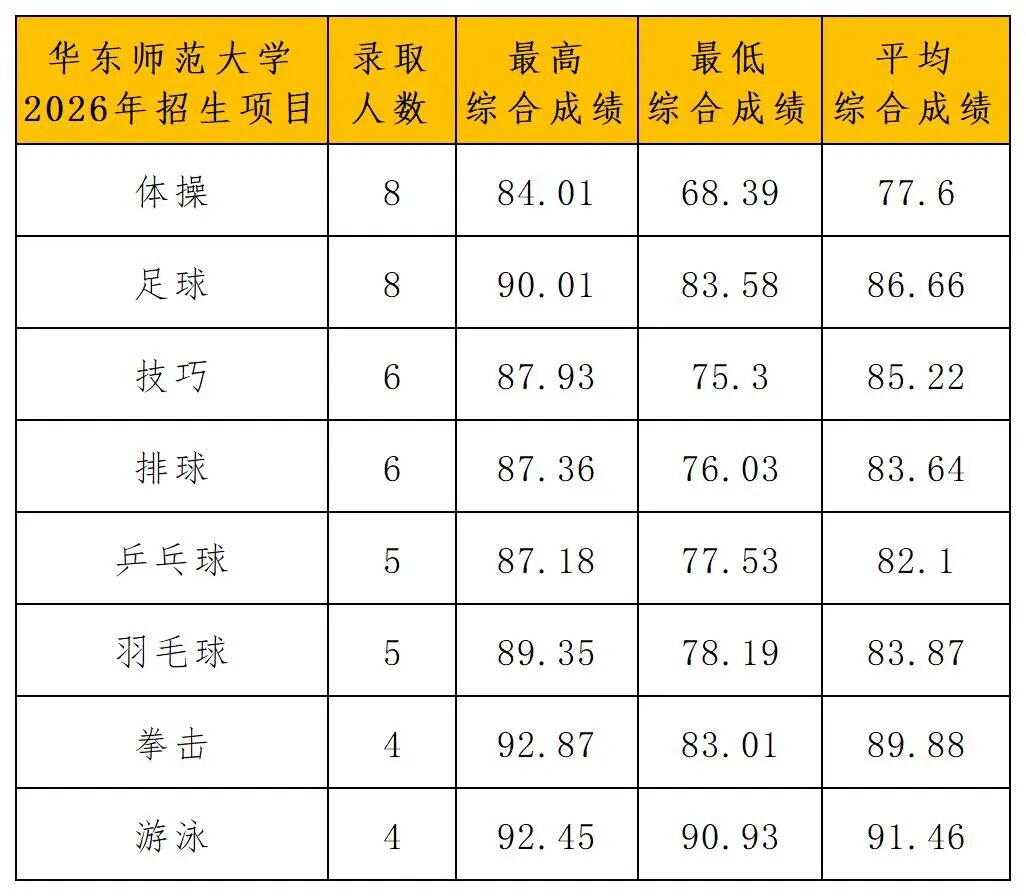 | 华东师范大学2026年招生项目 | 录取人数 | 最高综合成绩 | 最低综合成绩 | 平均综合成绩 |
|---|---|---|---|---|
| 体操 | 8 | 84.01 | 68.39 | 77.6 |
| 足球 | 8 | 90.01 | 83.58 | 86.66 |
| 技巧 | 6 | 87.93 | 75.3 | 85.22 |
| 排球 | 6 | 87.36 | 76.03 | 83.64 |
| 乒乓球 | 5 | 87.18 | 77.53 | 82.1 |
| 羽毛球 | 5 | 89.35 | 78.19 | 83.87 |
| 拳击 | 4 | 92.87 | 83.01 | 89.88 |
| 游泳 | 4 | 92.45 | 90.93 | 91.46 |